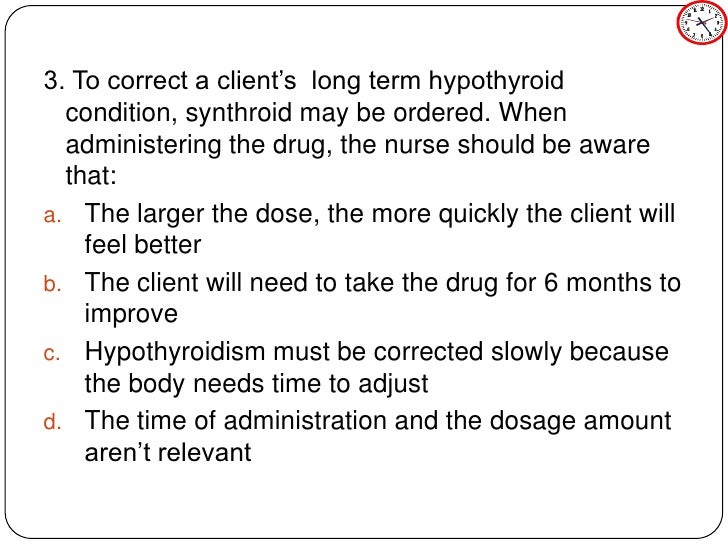 3. To correct a client's long term hypothyroid condition, synthroid may be ordered. When administering the drug, the nurse should be aware that:

a. The larger the dose, the more quickly the client will feel better

b. The client will need to take the drug for 6 months to improve

c. Hypothyroidism must be corrected slowly because the body needs time to adjust

d. The time of administration and the dosage amount aren't relevant